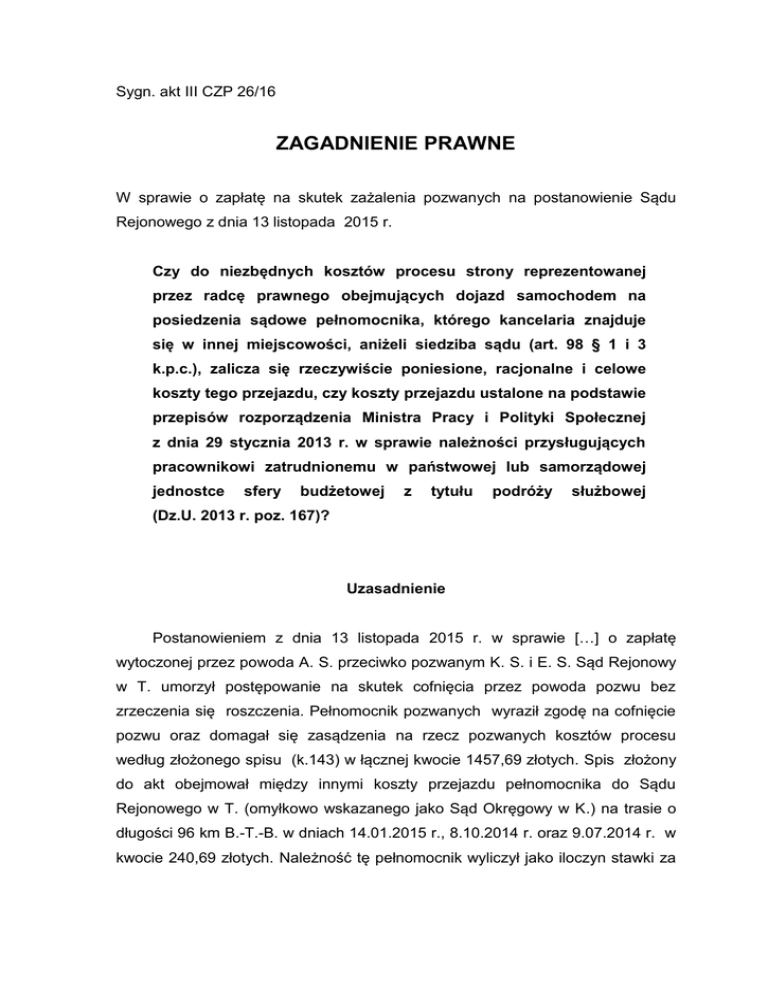 Sygn. akt III CZP 26/16

ZAGADNIENIE PRAWNE

W sprawie o zapłatę na skutek zażalenia pozwanych na postanowienie Sądu Rejonowego z dnia 13 listopada 2015 r.

Czy do niezbędnych kosztów procesu strony reprezentowanej przez radcę prawnego obejmujących dojazd samochodem na posiedzenia sądowe pełnomocnika, którego kancelaria znajduje się w innej miejscowości, aniżeli siedziba sądu (art. 98 § 1 i 3 k.p.c.), zalicza się rzeczywiście poniesione, racjonalne i celowe koszty tego przejazdu, czy koszty przejazdu ustalone na podstawie przepisów rozporządzenia Ministra Pracy i Polityki Społecznej z dnia 29 stycznia 2013 r. w sprawie należności przysługujących pracownikowi zatrudnionemu w państwowej lub samorządowej jednostce sfery budżetowej z tytułu podróży służbowej (Dz.U. 2013 r. poz. 167)?

Uzasadnienie

Postanowieniem z dnia 13 listopada 2015 r. w sprawie […] o zapłatę wytoczonej przez powoda A. S. przeciwko pozwanym K. S. i E. S. Sąd Rejonowy w T. umorzył postępowanie na skutek cofnięcia przez powoda pozwu bez zrzeczenia się roszczenia. Pełnomocnik pozwanych wyraził zgodę na cofnięcie pozwu oraz domagał się zasądzenia na rzecz pozwanych kosztów procesu według złożonego spisu (k.143) w łącznej kwocie 1457,69 złotych. Spis złożony do akt obejmował między innymi koszty przejazdu pełnomocnika do Sądu Rejonowego w T. (omyłkowo wskazanego jako Sąd Okręgowy w K.) na trasie o długości 96 km B.-T.-B. w dniach 14.01.2015 r., 8.10.2014 r. oraz 9.07.2014 r. w kwocie 240,69 złotych. Należność tę pełnomocnik wyliczył jako iloczyn stawki za